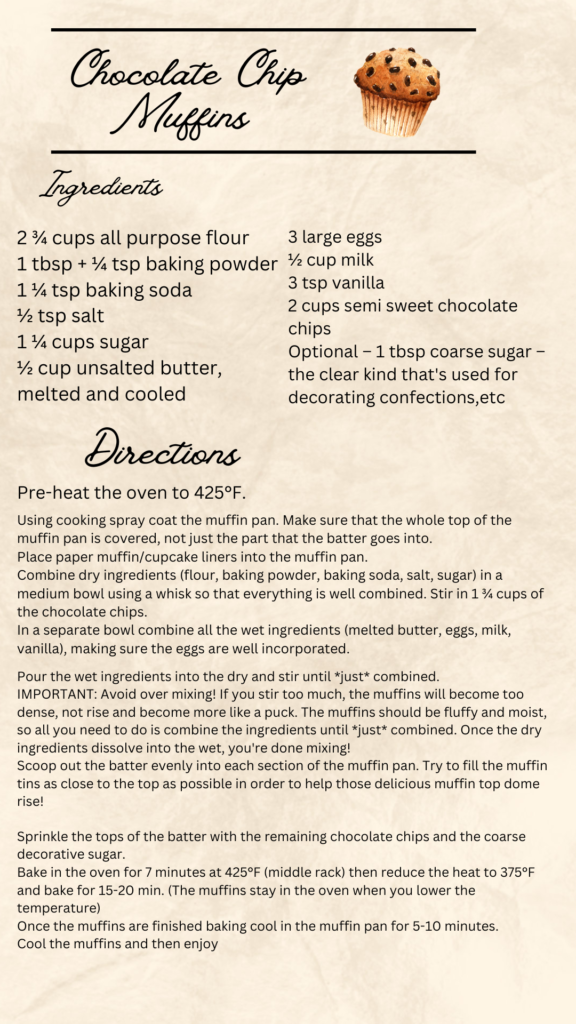 Chocolate Chip Muffins

Ingredients

2 ¾ cups all purpose flour
1 tbsp + ¼ tsp baking powder
1 ¼ tsp baking soda
½ tsp salt
1 ¼ cups sugar
½ cup unsalted butter, melted and cooled

3 large eggs
½ cup milk
3 tsp vanilla
2 cups semi sweet chocolate chips
Optional – 1 tbsp coarse sugar – the clear kind that's used for decorating confections,etc

Directions

Pre-heat the oven to 425°F.

Using cooking spray coat the muffin pan. Make sure that the whole top of the muffin pan is covered, not just the part that the batter goes into.
Place paper muffin/cupcake liners into the muffin pan.
Combine dry ingredients (flour, baking powder, baking soda, salt, sugar) in a medium bowl using a whisk so that everything is well combined. Stir in 1 ¾ cups of the chocolate chips.
In a separate bowl combine all the wet ingredients (melted butter, eggs, milk, vanilla), making sure the eggs are well incorporated.

Pour the wet ingredients into the dry and stir until *just* combined.
IMPORTANT: Avoid over mixing! If you stir too much, the muffins will become too dense, not rise and become more like a puck. The muffins should be fluffy and moist, so all you need to do is combine the ingredients until *just* combined. Once the dry ingredients dissolve into the wet, you're done mixing!
Scoop out the batter evenly into each section of the muffin pan. Try to fill the muffin tins as close to the top as possible in order to help those delicious muffin top dome rise!

Sprinkle the tops of the batter with the remaining chocolate chips and the coarse decorative sugar.
Bake in the oven for 7 minutes at 425°F (middle rack) then reduce the heat to 375°F and bake for 15-20 min. (The muffins stay in the oven when you lower the temperature)
Once the muffins are finished baking cool in the muffin pan for 5-10 minutes.
Cool the muffins and then enjoy